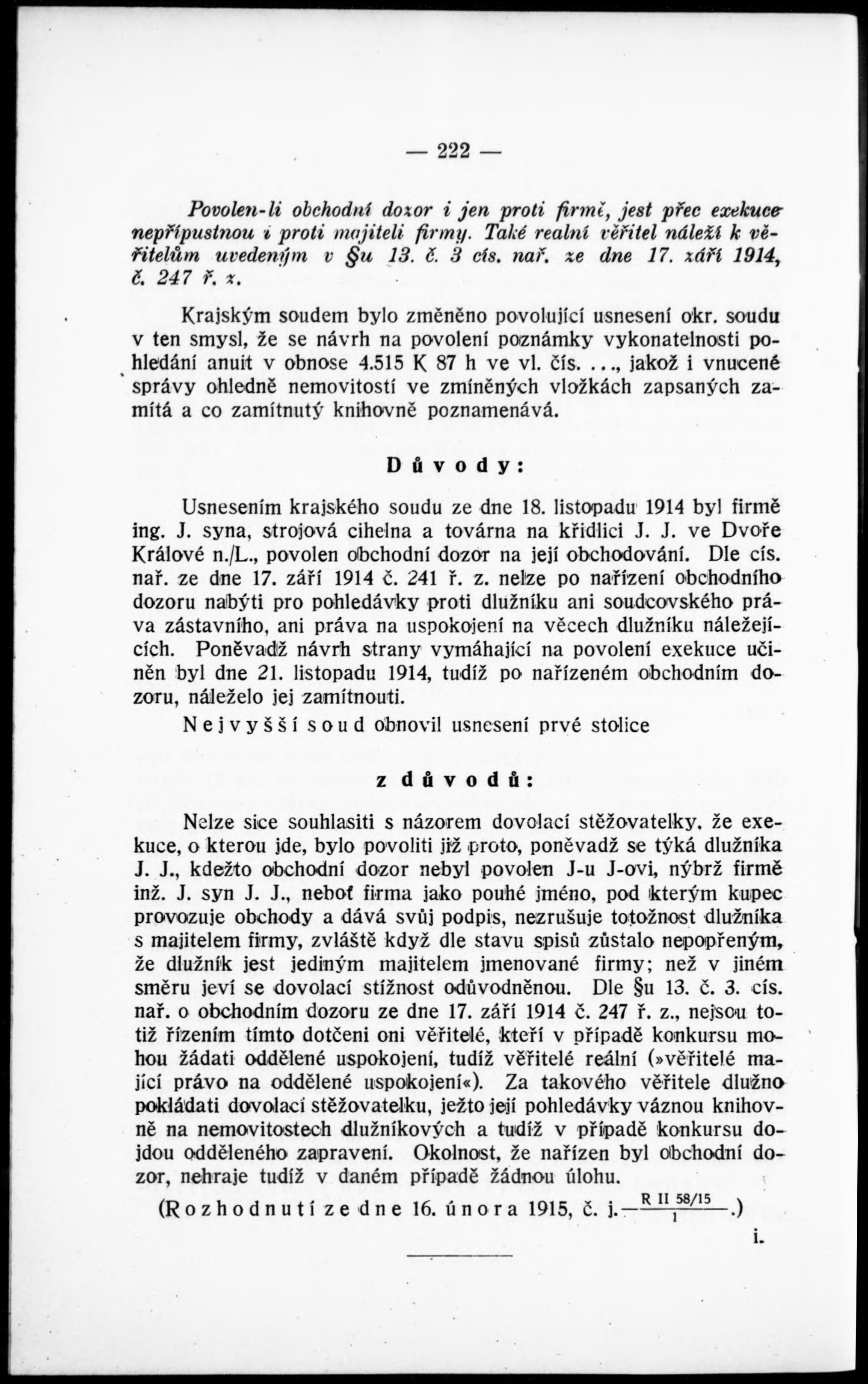 — 222 —

Povolen-li obchodní dozor i jen proti firmě, jest přec exekuce nepřípustnou i proti majiteli firmy. Také realní věřitel náleží k věřitelům uvedeným v §u 13. č. 3 cís. nař. ze dne 17. září 1914, č. 247 ř. z.

Krajským soudem bylo změněno povolující usnesení okr. soudu v ten smysl, že se návrh na povolení poznámky vykonatelnosti pohledání anuit v obnose 4.515 K 87 h ve vl. čís. . . ., jakož i vnucené správy ohledně nemovitostí ve zmíněných vložkách zapsaných zamítá a co zamítnutý knihovně poznamenává.

Důvody:

Usnesením krajského soudu ze dne 18. listopadu 1914 byl firmě ing. J. syna, strojová cihelna a továrna na křidlici J. J. ve Dvoře Králové n./L., povolen obchodní dozor na její obchodování. Dle cís. nař. ze dne 17. září 1914 č. 241 ř. z. nelze po nařízení obchodního dozoru nabýti pro pohledávky proti dlužníku ani soudcovského práva zástavního, ani práva na uspokojení na věcech dlužníku náležejících. Poněvadž návrh strany vymáhající na povolení exekuce učiněn byl dne 21. listopadu 1914, tudíž po nařízeném obchodním dozoru, náleželo jej zamítnouti.

Nejvyšší soud obnovil usnesení prvé stolice

z důvodů:

Nelze sice souhlasiti s názorem dovolací stěžovatelky, že exekuce, o kterou jde, bylo povoliti již proto, poněvadž se týká dlužníka J. J., kdežto obchodní dozor nebyl povolen J-u J-ovi, nýbrž firmě inž. J. syn J. J., neboť firma jako pouhé jméno, pod kterým kupec provozuje obchody a dává svůj podpis, nezrušuje totožnost dlužníka s majitelem firmy, zvláště když dle stavu spisů zůstalo nepopřeným, že dlužník jest jediným majitelem jmenované firmy; než v jiném směru jeví se dovolací stížnost odůvodněnou. Dle §u 13. č. 3. cís. nař. o obchodním dozoru ze dne 17. září 1914 č. 247 ř. z., nejsou totiž řízením tímto dotčeni oni věřitelé, kteří v případě konkursu mohou žádati oddělené uspokojení, tudíž věřitelé reální (»věřitelé mající právo na oddělené uspokojení«). Za takového věřitele dlužno pokládati dovolací stěžovatelku, ježto její pohledávky váznou knihovně na nemovitostech dlužníkových a tudíž v případě konkursu dojdou odděleného zapravení. Okolnost, že nařízen byl obchodní dozor, nehraje tudíž v daném případě žádnou úlohu.

(Rozhodnutí ze dne 16. února 1915, č. j. $\frac{R\ II\ 58/15}{1}$.)

i.